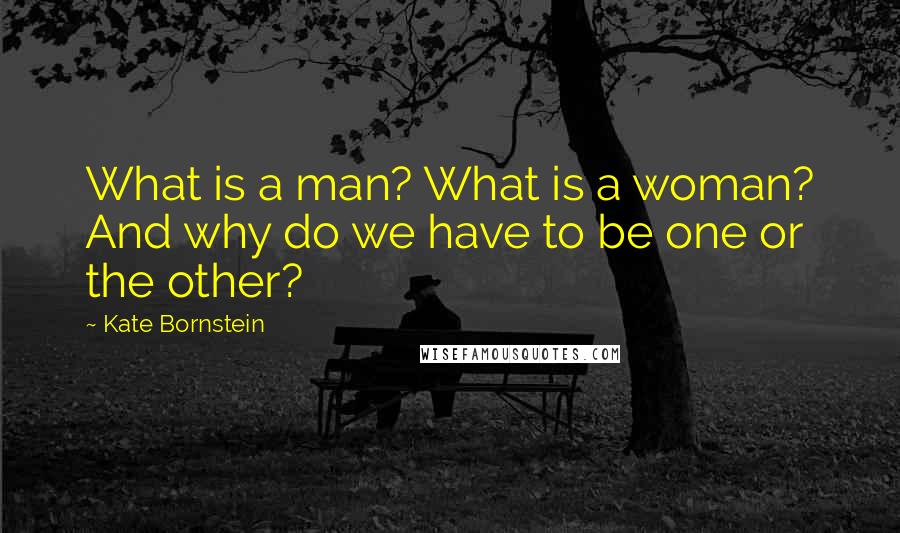 What is a man? What is a woman? And why do we have to be one or the other?

~ Kate Bornstein

WISEFAMOUSQUOTES.COM